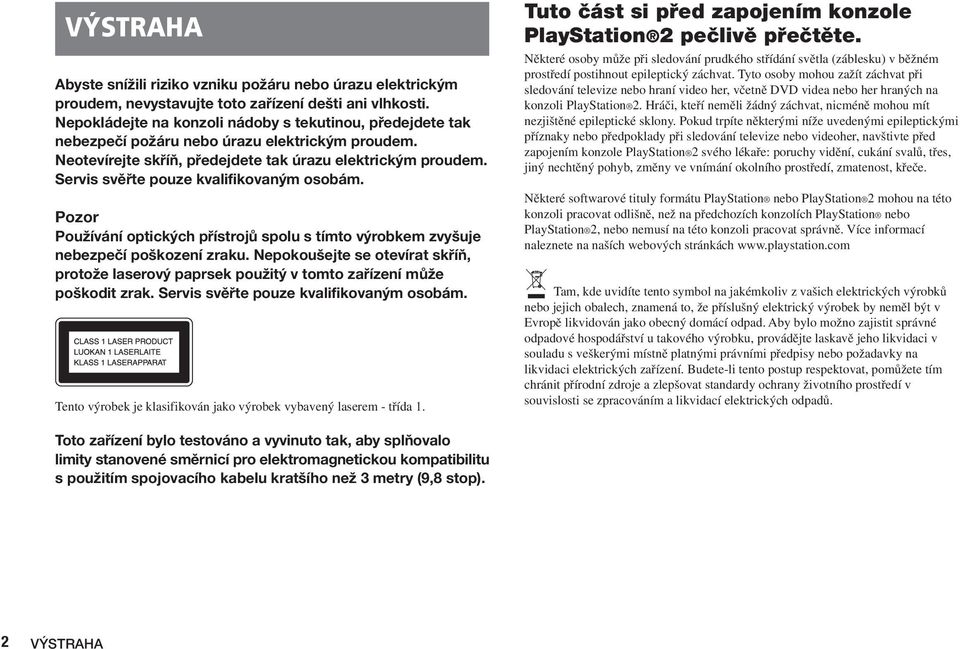 VÝSTRAHA

Abyste snížili riziko vzniku požáru nebo úrazu elektrickým proudem, nevystavujte toto zařízení dešti ani vlhkosti. Nepokládejte na konzoli nádoby s tekutinou, předejdete tak nebezpečí požáru nebo úrazu elektrickým proudem. Neotevírejte skříň, předejdete tak úrazu elektrickým proudem. Servis svěřte pouze kvalifikovaným osobám.

Pozor
Používání optických přístrojů spolu s tímto výrobkem zvyšuje nebezpečí poškození zraku. Nepokoušejte se otevírat skříň, protože laserový paprsek použitý v tomto zařízení může poškodit zrak. Servis svěřte pouze kvalifikovaným osobám.

CLASS 1 LASER PRODUCT
LUOKAN 1 LASERLAITE
KLASS 1 LASERAPPARAT

Tento výrobek je klasifikován jako výrobek vybavený laserem - třída 1.

Toto zařízení bylo testováno a vyvinuto tak, aby splňovalo limity stanovené směrnicí pro elektromagnetickou kompatibilitu s použitím spojovacího kabelu kratšího než 3 metry (9,8 stop).

Tuto část si před zapojením konzole PlayStation®2 pečlivě přečtěte.

Některé osoby může při sledování prudkého střídání světla (záblesku) v běžném prostředí postihnout epileptický záchvat. Tyto osoby mohou zažít záchvat při sledování televize nebo hraní video her, včetně DVD videa nebo her hraných na konzoli PlayStation®2. Hráči, kteří neměli žádný záchvat, nicméně mohou mít nezjištěné epileptické sklony. Pokud trpíte některými níže uvedenými epileptickými příznaky nebo předpoklady při sledování televize nebo videoher, navštivte před zapojením konzole PlayStation®2 svého lékaře: poruchy vidění, cukání svalů, třes, jiný nechtěný pohyb, změny ve vnímání okolního prostředí, zmatenost, křeče.

Některé softwarové tituly formátu PlayStation® nebo PlayStation®2 mohou na této konzoli pracovat odlišně, než na předchozích konzolích PlayStation® nebo PlayStation®2, nebo nemusí na této konzoli pracovat správně. Více informací naleznete na našich webových stránkách www.playstation.com

Tam, kde uvidíte tento symbol na jakémkoliv z vašich elektrických výrobků nebo jejich obalech, znamená to, že příslušný elektrický výrobek by neměl být v Evropě likvidován jako obecný domácí odpad. Aby bylo možno zajistit správné odpadové hospodářství u takového výrobku, provádějte laskavě jeho likvidaci v souladu s veškerými místně platnými právními předpisy nebo požadavky na likvidaci elektrických zařízení. Budete-li tento postup respektovat, pomůžete tím chránit přírodní zdroje a zlepšovat standardy ochrany životního prostředí v souvislosti se zpracováním a likvidací elektrických odpadů.

2 VÝSTRAHA